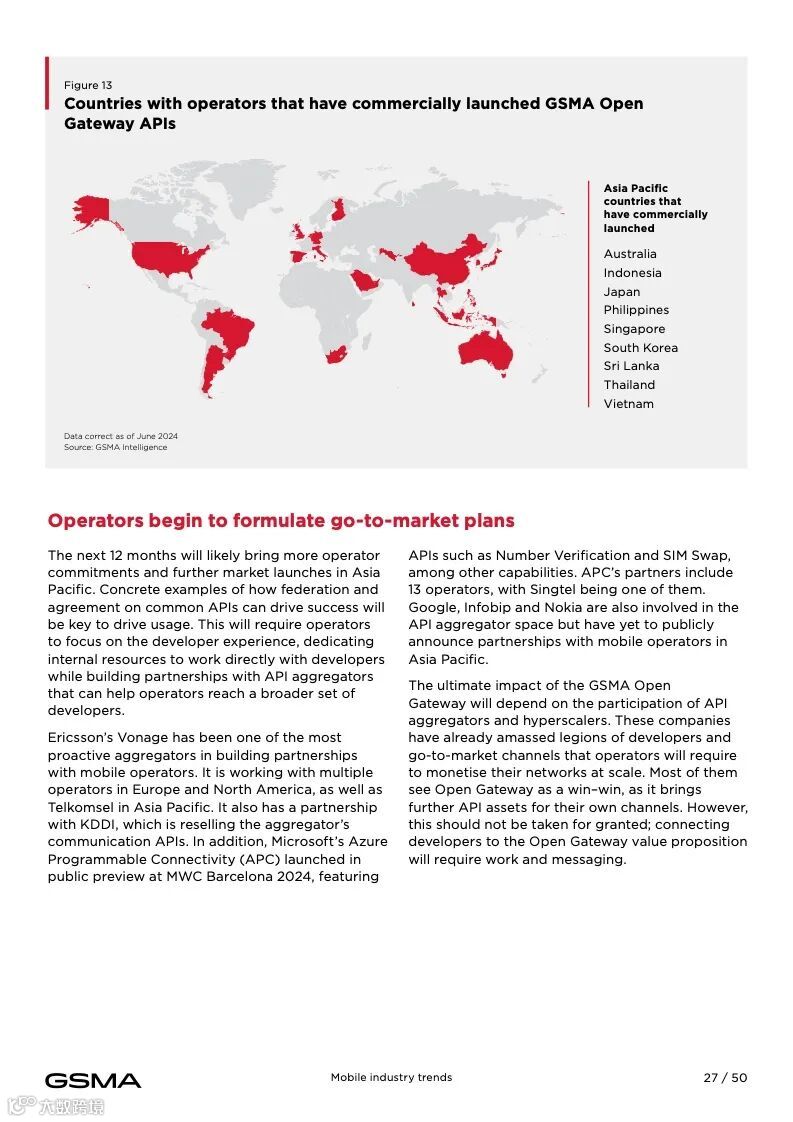 Figure 13
Countries with operators that have commercially launched GSMA Open Gateway APIs

Asia Pacific countries that have commercially launched

Australia
Indonesia
Japan
Philippines
Singapore
South Korea
Sri Lanka
Thailand
Vietnam

Data correct as of June 2024
Source: GSMA Intelligence

Operators begin to formulate go-to-market plans

The next 12 months will likely bring more operator commitments and further market launches in Asia Pacific. Concrete examples of how federation and agreement on common APIs can drive success will be key to drive usage. This will require operators to focus on the developer experience, dedicating internal resources to work directly with developers while building partnerships with API aggregators that can help operators reach a broader set of developers.

Ericsson's Vonage has been one of the most proactive aggregators in building partnerships with mobile operators. It is working with multiple operators in Europe and North America, as well as Telkomsel in Asia Pacific. It also has a partnership with KDDI, which is reselling the aggregator's communication APIs. In addition, Microsoft's Azure Programmable Connectivity (APC) launched in public preview at MWC Barcelona 2024, featuring APIs such as Number Verification and SIM Swap, among other capabilities. APC's partners include 13 operators, with Singtel being one of them. Google, Infobip and Nokia are also involved in the API aggregator space but have yet to publicly announce partnerships with mobile operators in Asia Pacific.

The ultimate impact of the GSMA Open Gateway will depend on the participation of API aggregators and hyperscalers. These companies have already amassed legions of developers and go-to-market channels that operators will require to monetise their networks at scale. Most of them see Open Gateway as a win–win, as it brings further API assets for their own channels. However, this should not be taken for granted; connecting developers to the Open Gateway value proposition will require work and messaging.

GSMA
Mobile industry trends
27 / 50
六数跨境